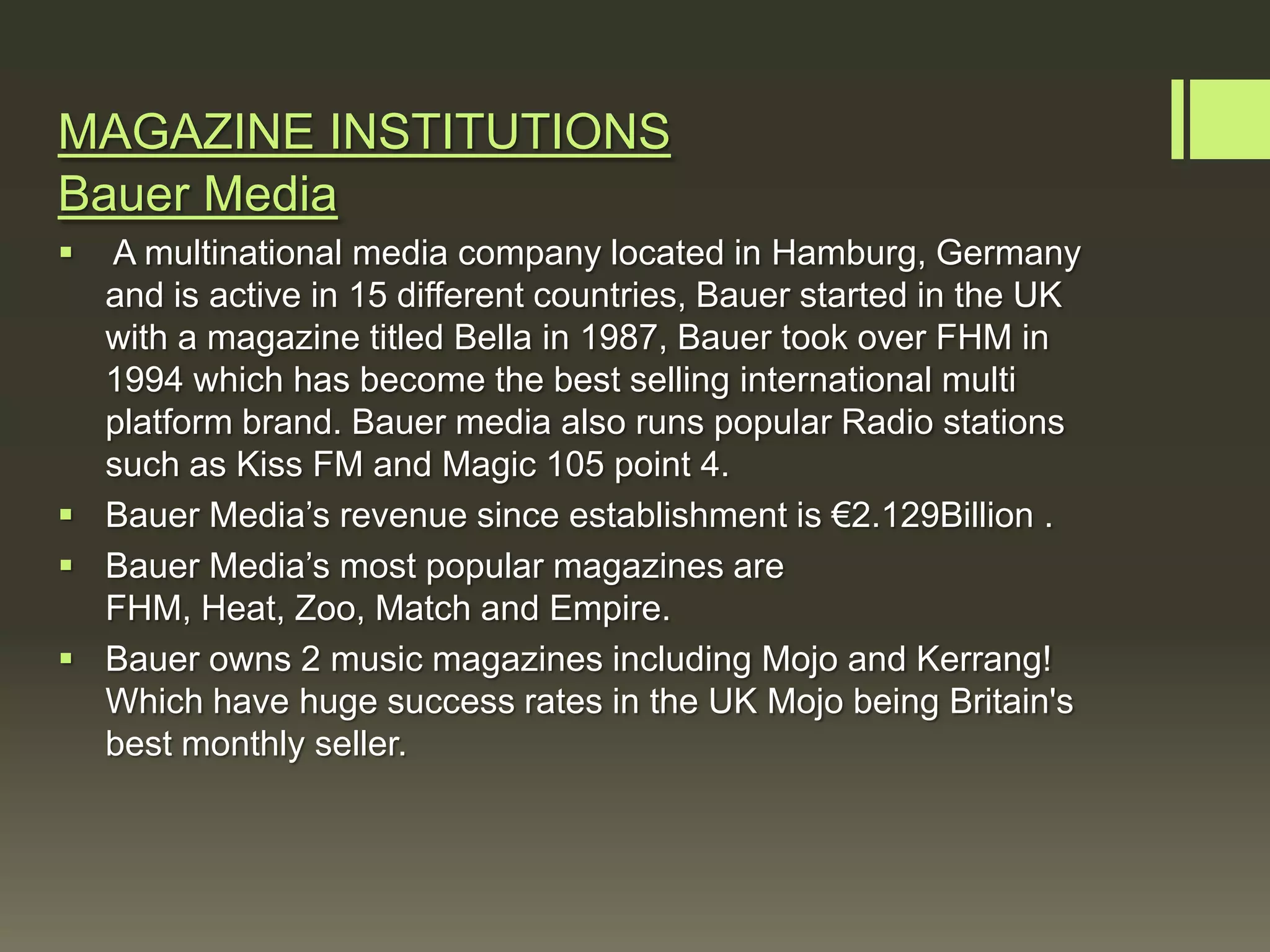 MAGAZINE INSTITUTIONS
Bauer Media

▪ A multinational media company located in Hamburg, Germany and is active in 15 different countries, Bauer started in the UK with a magazine titled Bella in 1987, Bauer took over FHM in 1994 which has become the best selling international multi platform brand. Bauer media also runs popular Radio stations such as Kiss FM and Magic 105 point 4.
▪ Bauer Media's revenue since establishment is €2.129Billion .
▪ Bauer Media's most popular magazines are FHM, Heat, Zoo, Match and Empire.
▪ Bauer owns 2 music magazines including Mojo and Kerrang! Which have huge success rates in the UK Mojo being Britain's best monthly seller.